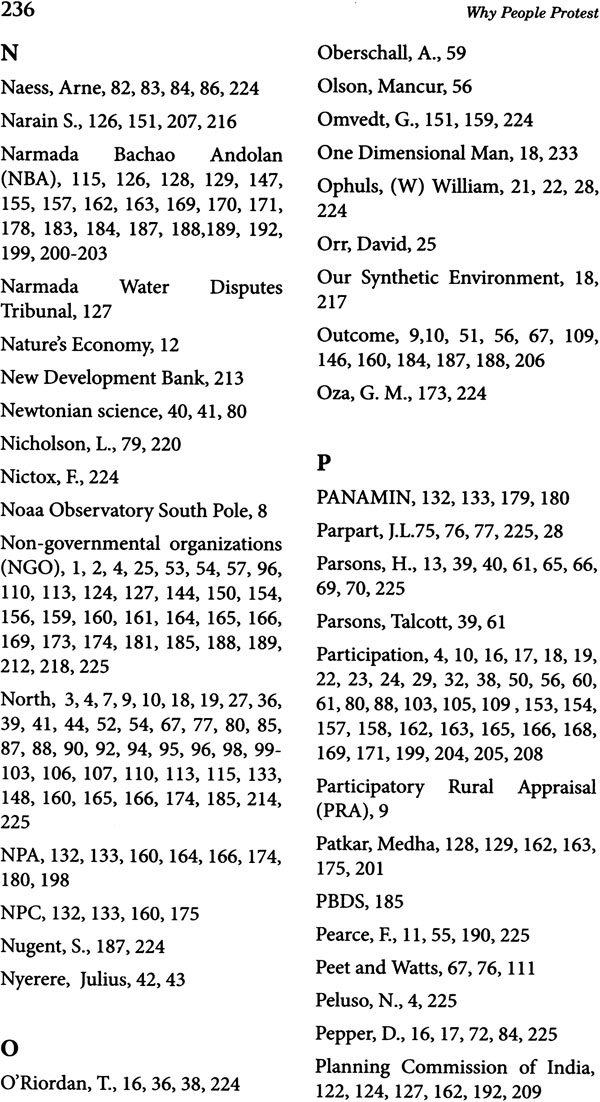 236

Why People Protest

N

Naess, Arne, 82, 83, 84, 86, 224

Narain S., 126, 151, 207, 216

Narmada Bachao Andolan (NBA), 115, 126, 128, 129, 147, 155, 157, 162, 163, 169, 170, 171, 178, 183, 184, 187, 188,189, 192, 199, 200-203

Narmada Water Disputes Tribunal, 127

Nature's Economy, 12

New Development Bank, 213

Newtonian science, 40, 41, 80

Nicholson, L., 79, 220

Nictox, F., 224

Noaa Observatory South Pole, 8

Non-governmental organizations (NGO), 1, 2, 4, 25, 53, 54, 57, 96, 110, 113, 124, 127, 144, 150, 154, 156, 159, 160, 161, 164, 165, 166, 169, 173, 174, 181, 185, 188, 189, 212, 218, 225

North, 3, 4, 7, 9, 10, 18, 19, 27, 36, 39, 41, 44, 52, 54, 67, 77, 80, 85, 87, 88, 90, 92, 94, 95, 96, 98, 99-103, 106, 107, 110, 113, 115, 133, 148, 160, 165, 166, 174, 185, 214, 225

NPA, 132, 133, 160, 164, 166, 174, 180, 198

NPC, 132, 133, 160, 175

Nugent, S., 187, 224

Nyerere, Julius, 42, 43

O

O'Riordan, T., 16, 36, 38, 224

Oberschall, A., 59

Olson, Mancur, 56

Omvedt, G., 151, 159, 224

One Dimensional Man, 18, 233

Ophuls, (W) William, 21, 22, 28, 224

Orr, David, 25

Our Synthetic Environment, 18, 217

Outcome, 9,10, 51, 56, 67, 109, 146, 160, 184, 187, 188, 206

Oza, G. M., 173, 224

P

PANAMIN, 132, 133, 179, 180

Parpart, J.L.75, 76, 77, 225, 28

Parsons, H., 13, 39, 40, 61, 65, 66, 69, 70, 225

Parsons, Talcott, 39, 61

Participation, 4, 10, 16, 17, 18, 19, 22, 23, 24, 29, 32, 38, 50, 56, 60, 61, 80, 88, 103, 105, 109 , 153, 154, 157, 158, 162, 163, 165, 166, 168, 169, 171, 199, 204, 205, 208

Participatory Rural Appraisal (PRA), 9

Patkar, Medha, 128, 129, 162, 163, 175, 201

PBDS, 185

Pearce, F., 11, 55, 190, 225

Peet and Watts, 67, 76, 111

Peluso, N., 4, 225

Pepper, D., 16, 17, 72, 84, 225

Planning Commission of India, 122, 124, 127, 162, 192, 209